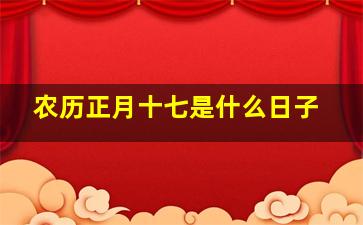 农历正月十七是什么日子